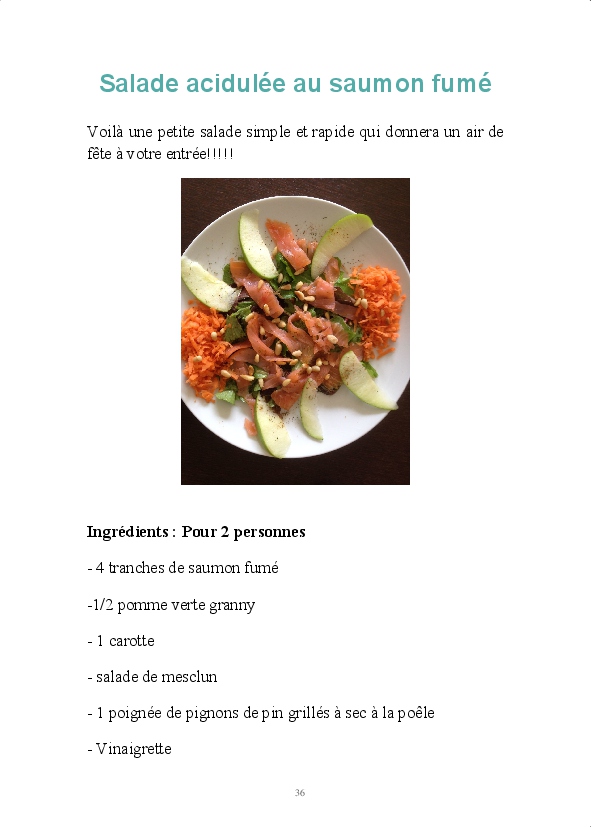 Salade acidulée au saumon fumé

Voilà une petite salade simple et rapide qui donnera un air de fête à votre entrée!!!!!

Ingrédients : Pour 2 personnes

- 4 tranches de saumon fumé

-1/2 pomme verte granny

- 1 carotte

- salade de mesclun

- 1 poignée de pignons de pin grillés à sec à la poêle

- Vinaigrette

36